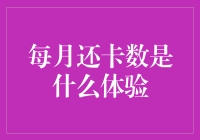 每月还卡数是什么体验